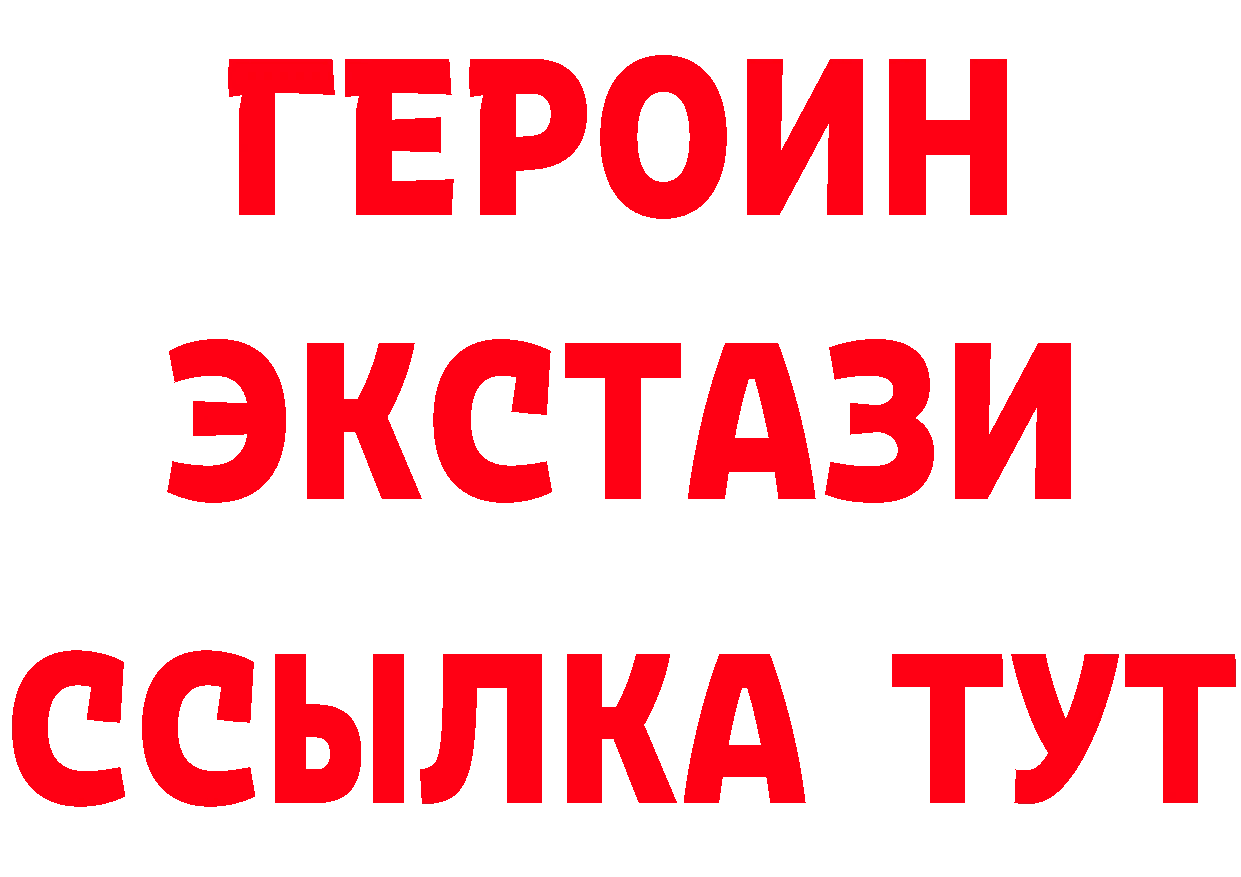 ГЕРОИН
ЭКСТАЗИ
ССЫЛКА ТУТ